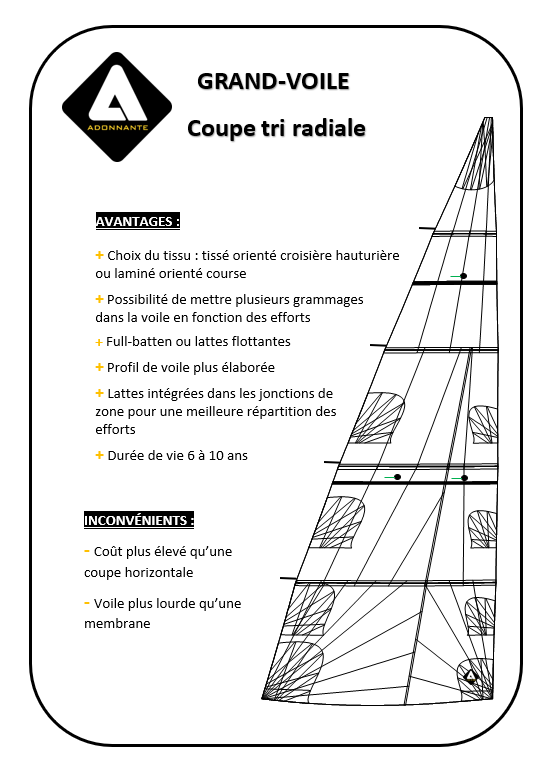 ADONNANTE

GRAND-VOILE

Coupe tri radiale

AVANTAGES :

+ Choix du tissu : tissé orienté croisière hauturière ou laminé orienté course

+ Possibilité de mettre plusieurs grammages dans la voile en fonction des efforts

+ Full-batten ou lattes flottantes

+ Profil de voile plus élaborée

+ Lattes intégrées dans les jonctions de zone pour une meilleure répartition des efforts

+ Durée de vie 6 à 10 ans

INCONVÉNIENTS :

- Coût plus élevé qu'une coupe horizontale

- Voile plus lourde qu'une membrane